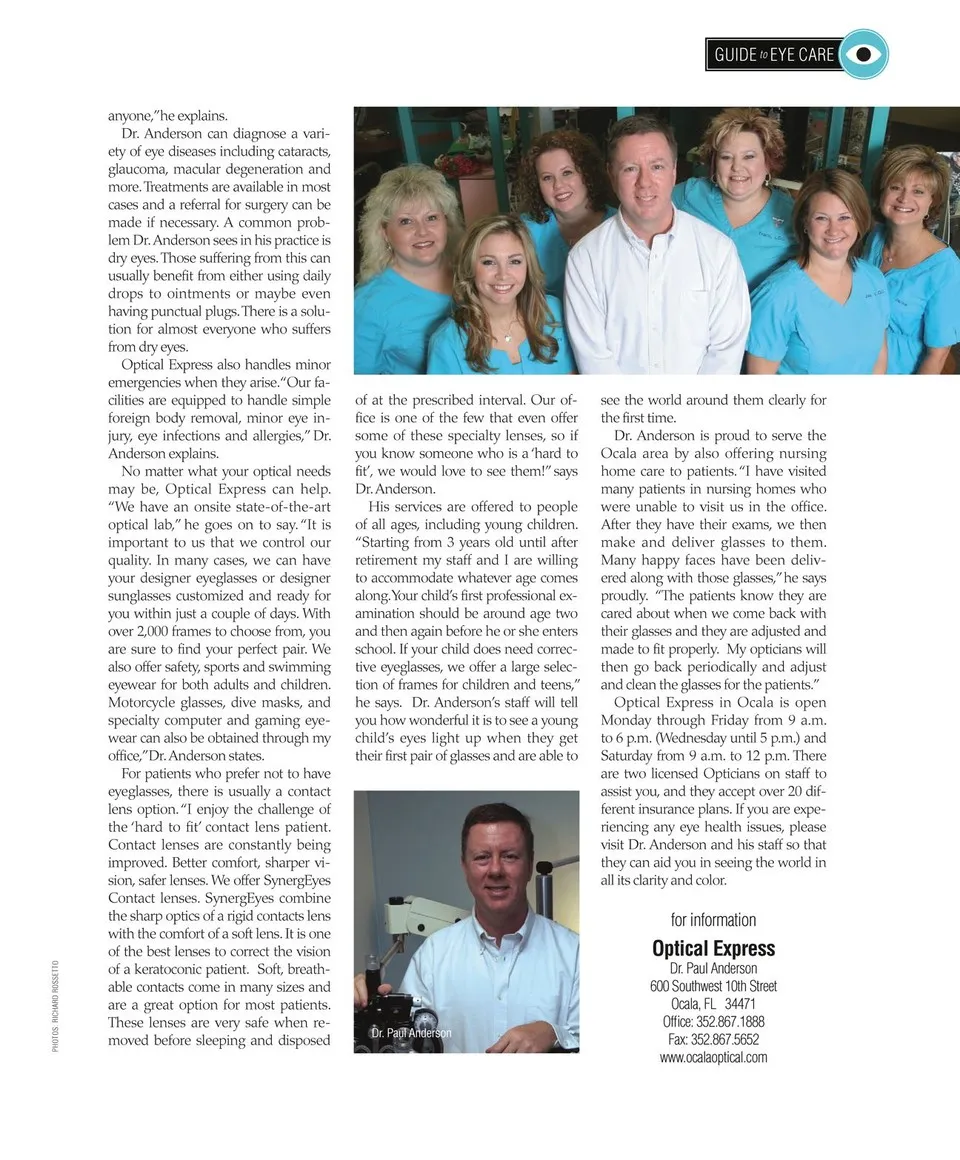 GUIDE to EYE CARE

anyone," he explains.

Dr. Anderson can diagnose a variety of eye diseases including cataracts, glaucoma, macular degeneration and more. Treatments are available in most cases and a referral for surgery can be made if necessary. A common problem Dr. Anderson sees in his practice is dry eyes. Those suffering from this can usually benefit from either using daily drops to ointments or maybe even having punctual plugs. There is a solution for almost everyone who suffers from dry eyes.

Optical Express also handles minor emergencies when they arise. "Our facilities are equipped to handle simple foreign body removal, minor eye injury, eye infections and allergies," Dr. Anderson explains.

No matter what your optical needs may be, Optical Express can help. "We have an onsite state-of-the-art optical lab," he goes on to say. "It is important to us that we control our quality. In many cases, we can have your designer eyeglasses or designer sunglasses customized and ready for you within just a couple of days. With over 2,000 frames to choose from, you are sure to find your perfect pair. We also offer safety, sports and swimming eyewear for both adults and children. Motorcycle glasses, dive masks, and specialty computer and gaming eyewear can also be obtained through my office," Dr. Anderson states.

For patients who prefer not to have eyeglasses, there is usually a contact lens option. "I enjoy the challenge of the 'hard to fit' contact lens patient. Contact lenses are constantly being improved. Better comfort, sharper vision, safer lenses. We offer SynergEyes Contact lenses. SynergEyes combine the sharp optics of a rigid contacts lens with the comfort of a soft lens. It is one of the best lenses to correct the vision of a keratoconic patient. Soft, breathable contacts come in many sizes and are a great option for most patients. These lenses are very safe when removed before sleeping and disposed of at the prescribed interval. Our office is one of the few that even offer some of these specialty lenses, so if you know someone who is a 'hard to fit', we would love to see them!" says Dr. Anderson.

His services are offered to people of all ages, including young children. "Starting from 3 years old until after retirement my staff and I are willing to accommodate whatever age comes along. Your child's first professional examination should be around age two and then again before he or she enters school. If your child does need corrective eyeglasses, we offer a large selection of frames for children and teens," he says. Dr. Anderson's staff will tell you how wonderful it is to see a young child's eyes light up when they get their first pair of glasses and are able to see the world around them clearly for the first time.

Dr. Anderson is proud to serve the Ocala area by also offering nursing home care to patients. "I have visited many patients in nursing homes who were unable to visit us in the office. After they have their exams, we then make and deliver glasses to them. Many happy faces have been delivered along with those glasses," he says proudly. "The patients know they are cared about when we come back with their glasses and they are adjusted and made to fit properly. My opticians will then go back periodically and adjust and clean the glasses for the patients."

Optical Express in Ocala is open Monday through Friday from 9 a.m. to 6 p.m. (Wednesday until 5 p.m.) and Saturday from 9 a.m. to 12 p.m. There are two licensed Opticians on staff to assist you, and they accept over 20 different insurance plans. If you are experiencing any eye health issues, please visit Dr. Anderson and his staff so that they can aid you in seeing the world in all its clarity and color.

Dr. Paul Anderson

for information
Optical Express
Dr. Paul Anderson
600 Southwest 10th Street
Ocala, FL 34471
Office: 352.867.1888
Fax: 352.867.5652
www.ocalaoptical.com

PHOTOS: RICHARD ROSSETTO